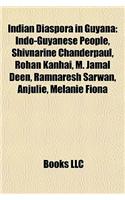 Indian Diaspora in Guyana: Indo-Guyanese People, Shivnarine Chanderpaul, Rohan Kanhai, M. Jamal Deen, Ramnaresh Sarwan, Anjulie, Melanie Fiona

Books LLC